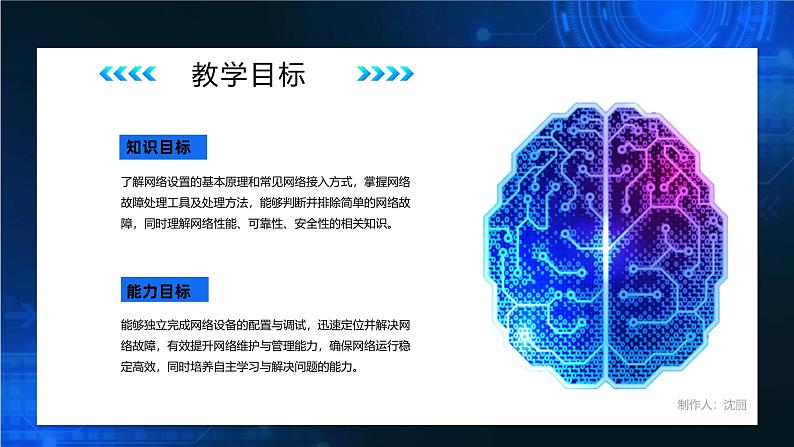 教学目标

知识目标

了解网络设置的基本原理和常见网络接入方式，掌握网络故障处理工具及处理方法，能够判断并排除简单的网络故障，同时理解网络性能、可靠性、安全性的相关知识。

能力目标

能够独立完成网络设备的配置与调试，迅速定位并解决网络故障，有效提升网络维护与管理能力，确保网络运行稳定高效，同时培养自主学习与解决问题的能力。

制作人：沈丽